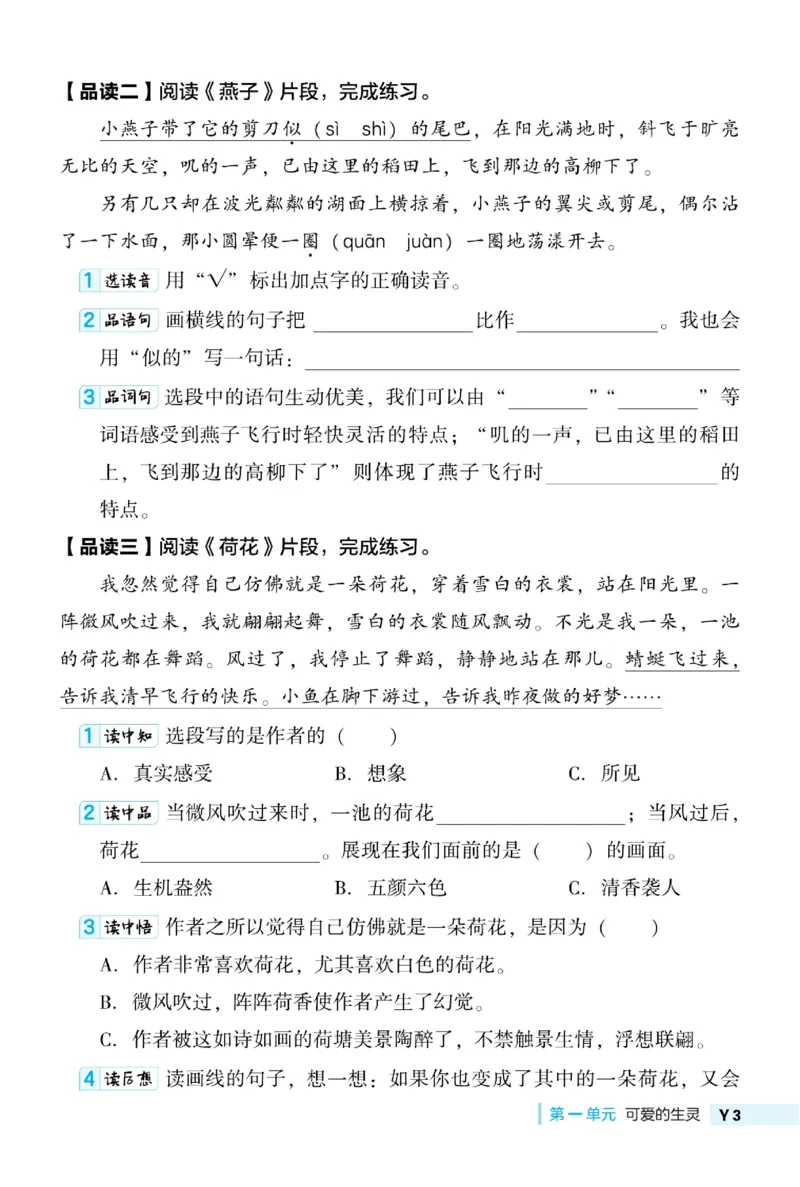 【品读二】阅读《燕子》片段，完成练习。

小燕子带了它的剪刀似（sì shì）的尾巴，在阳光满地时，斜飞于旷亮无比的天空，叽的一声，已由这里的稻田上，飞到那边的高柳下了。

另有几只却在波光粼粼的湖面上横掠着，小燕子的翼尖或剪尾，偶尔沾了一下水面，那小圆晕便一圈（quān juàn）一圈地荡漾开去。

1 选读音 用“√”标出加点字的正确读音。

2 品语句 画横线的句子把 ________ 比作 ________。我也会用“似的”写一句话：________

3 品词句 选段中的语句生动优美，我们可以由“________”“________”等词语感受到燕子飞行时轻快灵活的特点；“叽的一声，已由这里的稻田上，飞到那边的高柳下了”则体现了燕子飞行时________的特点。

【品读三】阅读《荷花》片段，完成练习。

我忽然觉得自己仿佛就是一朵荷花，穿着雪白的衣裳，站在阳光里。一阵微风吹过来，我就翩翩起舞，雪白的衣裳随风飘动。不光是我一朵，一池的荷花都在舞蹈。风过了，我停止了舞蹈，静静地站在那儿。蜻蜓飞过来，告诉我清早飞行的快乐。小鱼在脚下游过，告诉我昨夜做的好梦……

1 读中知 选段写的是作者的（ ）

A. 真实感受　　B. 想象　　C. 所见

2 读中品 当微风吹过来时，一池的荷花________；当风过后，荷花________。展现在我们面前的是（ ）的画面。

A. 生机盎然　　B. 五颜六色　　C. 清香袭人

3 读中悟 作者之所以觉得自己仿佛就是一朵荷花，是因为（ ）

A. 作者非常喜欢荷花，尤其喜欢白色的荷花。

B. 微风吹过，阵阵荷香使作者产生了幻觉。

C. 作者被这如诗如画的荷塘美景陶醉了，不禁触景生情，浮想联翩。

4 读后想 读画线的句子，想一想：如果你也变成了其中的一朵荷花，又会

第一单元 可爱的生灵 Y 3